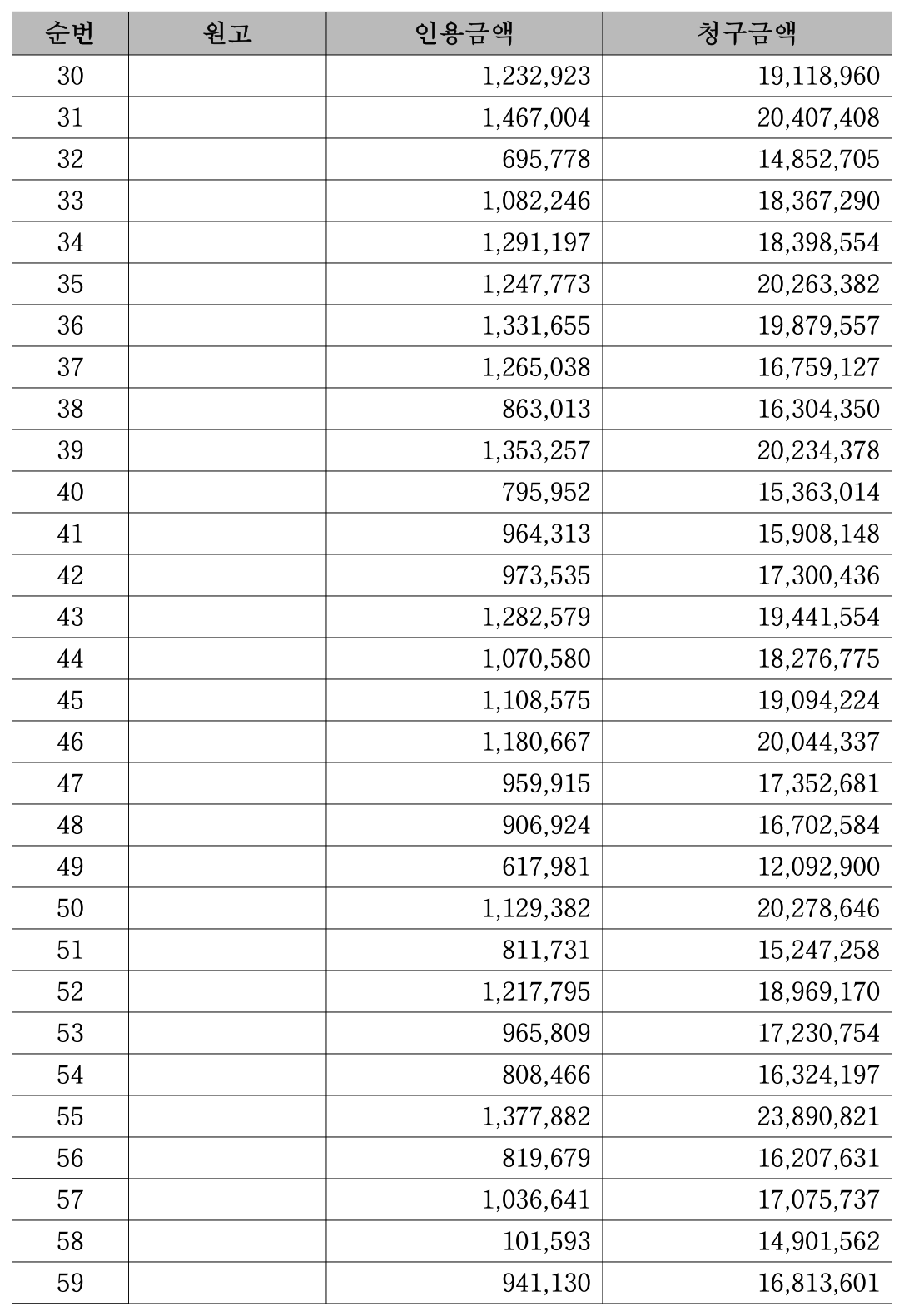 | 순번 | 원고 | 인용금액 | 청구금액 |
|---|---|---|---|
| 30 | | 1,232,923 | 19,118,960 |
| 31 | | 1,467,004 | 20,407,408 |
| 32 | | 695,778 | 14,852,705 |
| 33 | | 1,082,246 | 18,367,290 |
| 34 | | 1,291,197 | 18,398,554 |
| 35 | | 1,247,773 | 20,263,382 |
| 36 | | 1,331,655 | 19,879,557 |
| 37 | | 1,265,038 | 16,759,127 |
| 38 | | 863,013 | 16,304,350 |
| 39 | | 1,353,257 | 20,234,378 |
| 40 | | 795,952 | 15,363,014 |
| 41 | | 964,313 | 15,908,148 |
| 42 | | 973,535 | 17,300,436 |
| 43 | | 1,282,579 | 19,441,554 |
| 44 | | 1,070,580 | 18,276,775 |
| 45 | | 1,108,575 | 19,094,224 |
| 46 | | 1,180,667 | 20,044,337 |
| 47 | | 959,915 | 17,352,681 |
| 48 | | 906,924 | 16,702,584 |
| 49 | | 617,981 | 12,092,900 |
| 50 | | 1,129,382 | 20,278,646 |
| 51 | | 811,731 | 15,247,258 |
| 52 | | 1,217,795 | 18,969,170 |
| 53 | | 965,809 | 17,230,754 |
| 54 | | 808,466 | 16,324,197 |
| 55 | | 1,377,882 | 23,890,821 |
| 56 | | 819,679 | 16,207,631 |
| 57 | | 1,036,641 | 17,075,737 |
| 58 | | 101,593 | 14,901,562 |
| 59 | | 941,130 | 16,813,601 |